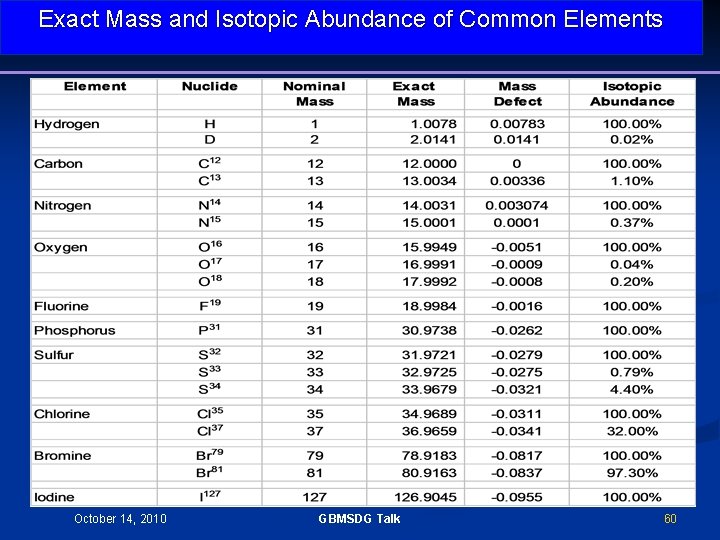 Exact Mass and Isotopic Abundance of Common Elements

| Element | Nuclide | Nominal Mass | Exact Mass | Mass Defect | Isotopic Abundance |
|---|---|---|---|---|---|
| Hydrogen | H | 1 | 1.0078 | 0.00783 | 100.00% |
| | D | 2 | 2.0141 | 0.0141 | 0.02% |
| Carbon | $C^{12}$ | 12 | 12.0000 | 0 | 100.00% |
| | $C^{13}$ | 13 | 13.0034 | 0.00336 | 1.10% |
| Nitrogen | $N^{14}$ | 14 | 14.0031 | 0.003074 | 100.00% |
| | $N^{15}$ | 15 | 15.0001 | 0.0001 | 0.37% |
| Oxygen | $O^{16}$ | 16 | 15.9949 | -0.0051 | 100.00% |
| | $O^{17}$ | 17 | 16.9991 | -0.0009 | 0.04% |
| | $O^{18}$ | 18 | 17.9992 | -0.0008 | 0.20% |
| Fluorine | $F^{19}$ | 19 | 18.9984 | -0.0016 | 100.00% |
| Phosphorus | $P^{31}$ | 31 | 30.9738 | -0.0262 | 100.00% |
| Sulfur | $S^{32}$ | 32 | 31.9721 | -0.0279 | 100.00% |
| | $S^{33}$ | 33 | 32.9725 | -0.0275 | 0.79% |
| | $S^{34}$ | 34 | 33.9679 | -0.0321 | 4.40% |
| Chlorine | $Cl^{35}$ | 35 | 34.9689 | -0.0311 | 100.00% |
| | $Cl^{37}$ | 37 | 36.9659 | -0.0341 | 32.00% |
| Bromine | $Br^{79}$ | 79 | 78.9183 | -0.0817 | 100.00% |
| | $Br^{81}$ | 81 | 80.9163 | -0.0837 | 97.30% |
| Iodine | $I^{127}$ | 127 | 126.9045 | -0.0955 | 100.00% |

October 14, 2010 GBMSDG Talk 60